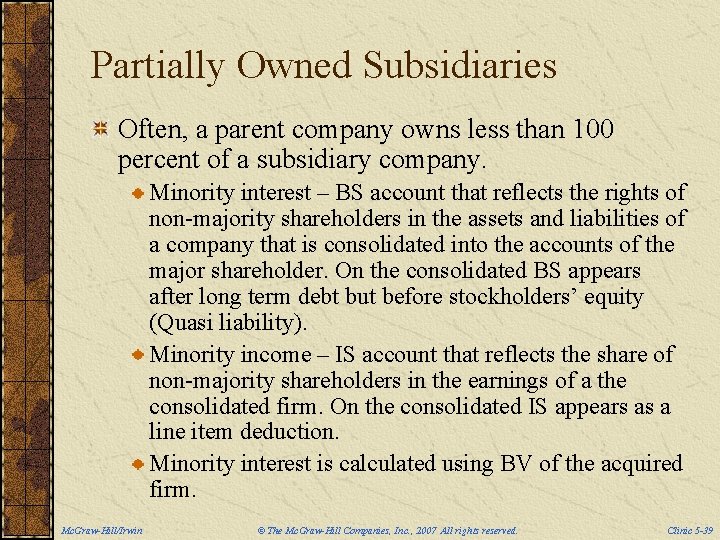 Partially Owned Subsidiaries

Often, a parent company owns less than 100 percent of a subsidiary company.

Minority interest – BS account that reflects the rights of non-majority shareholders in the assets and liabilities of a company that is consolidated into the accounts of the major shareholder. On the consolidated BS appears after long term debt but before stockholders' equity (Quasi liability).

Minority income – IS account that reflects the share of non-majority shareholders in the earnings of a the consolidated firm. On the consolidated IS appears as a line item deduction.

Minority interest is calculated using BV of the acquired firm.

McGraw-Hill/Irwin © The McGraw-Hill Companies, Inc., 2007 All rights reserved. Clinic 5-39